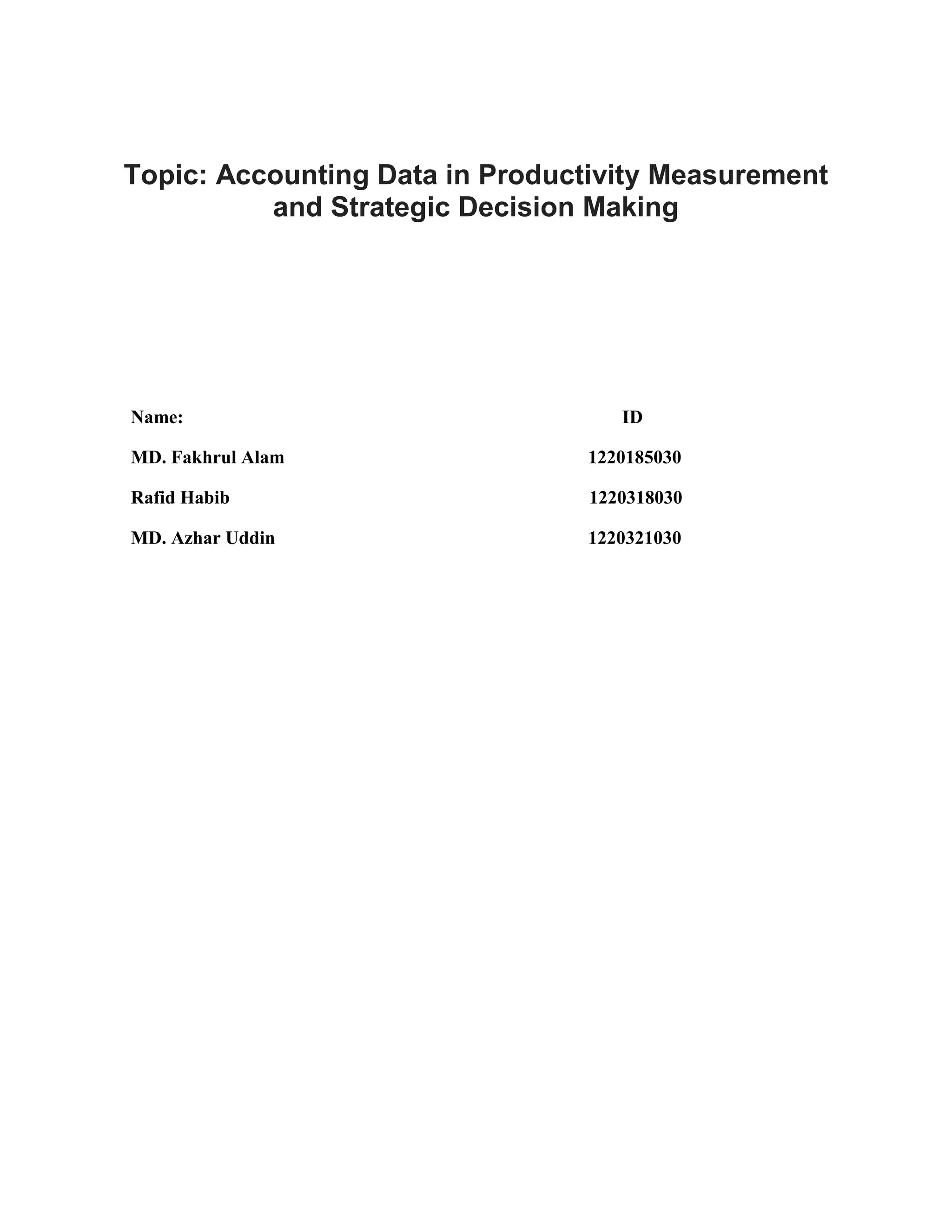 Topic: Accounting Data in Productivity Measurement and Strategic Decision Making

| Name: | ID |
|---|---|
| MD. Fakhrul Alam | 1220185030 |
| Rafid Habib | 1220318030 |
| MD. Azhar Uddin | 1220321030 |